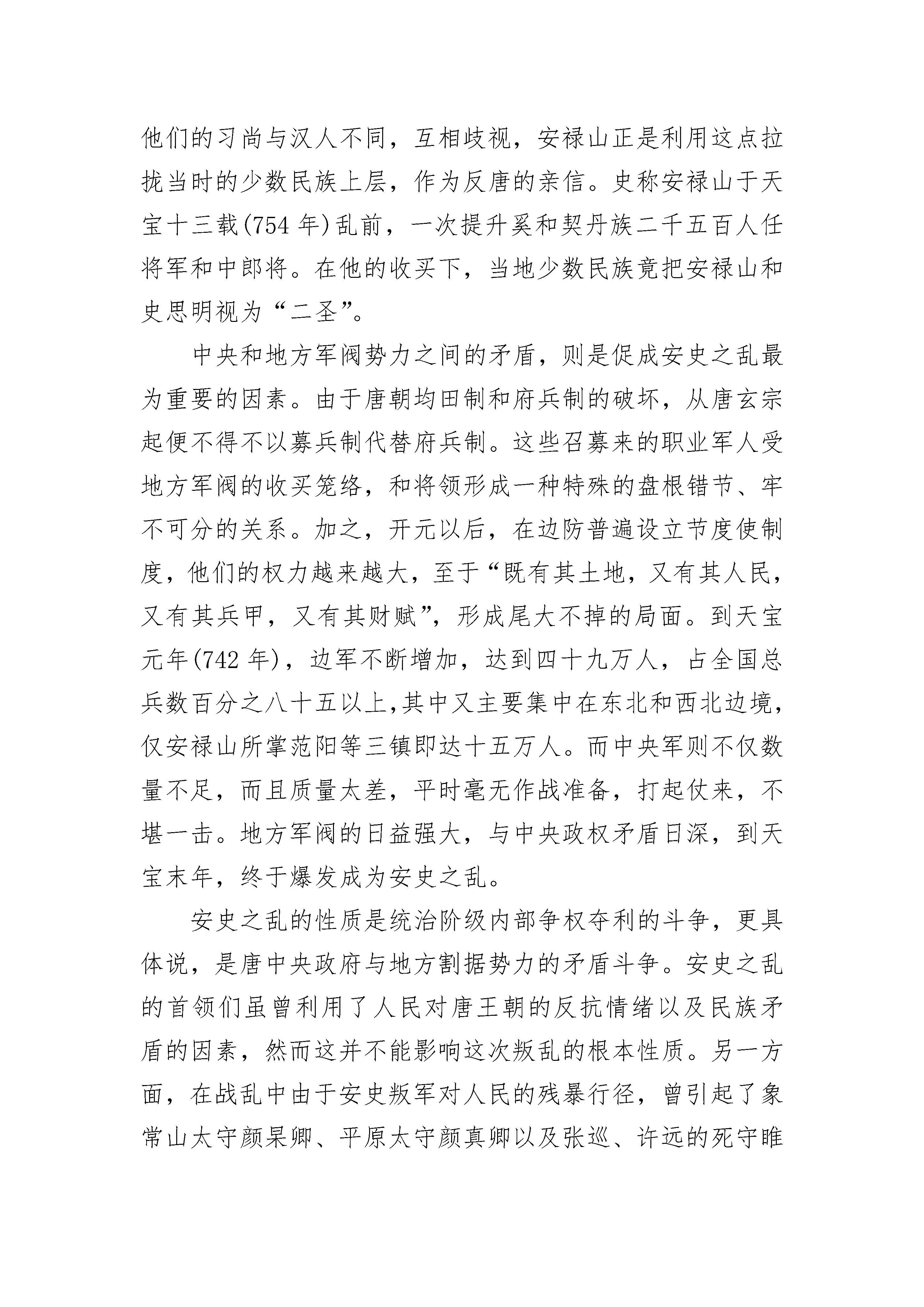 他们的习尚与汉人不同，互相歧视，安禄山正是利用这点拉拢当时的少数民族上层，作为反唐的亲信。史称安禄山于天宝十三载(754 年)乱前，一次提升奚和契丹族二千五百人任将军和中郎将。在他的收买下，当地少数民族竟把安禄山和史思明视为“二圣”。

中央和地方军阀势力之间的矛盾，则是促成安史之乱最为重要的因素。由于唐朝均田制和府兵制的破坏，从唐玄宗起便不得不以募兵制代替府兵制。这些召募来的职业军人受地方军阀的收买笼络，和将领形成一种特殊的盘根错节、牢不可分的关系。加之，开元以后，在边防普遍设立节度使制度，他们的权力越来越大，至于“既有其土地，又有其人民，又有其兵甲，又有其财赋”，形成尾大不掉的局面。到天宝元年(742 年)，边军不断增加，达到四十九万人，占全国总兵数百分之八十五以上,其中又主要集中在东北和西北边境，仅安禄山所掌范阳等三镇即达十五万人。而中央军则不仅数量不足，而且质量太差，平时毫无作战准备，打起仗来，不堪一击。地方军阀的日益强大，与中央政权矛盾日深，到天宝末年，终于爆发成为安史之乱。

安史之乱的性质是统治阶级内部争权夺利的斗争，更具体说，是唐中央政府与地方割据势力的矛盾斗争。安史之乱的首领们虽曾利用了人民对唐王朝的反抗情绪以及民族矛盾的因素，然而这并不能影响这次叛乱的根本性质。另一方面，在战乱中由于安史叛军对人民的残暴行径，曾引起了象常山太守颜杲卿、平原太守颜真卿以及张巡、许远的死守睢